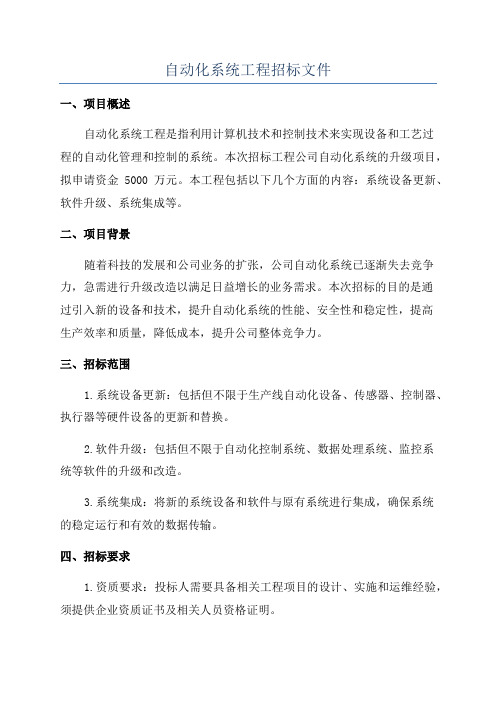 自动化系统工程招标文件

一、项目概述

自动化系统工程是指利用计算机技术和控制技术来实现设备和工艺过程的自动化管理和控制的系统。本次招标工程公司自动化系统的升级项目，拟申请资金 5000 万元。本工程包括以下几个方面的内容：系统设备更新、软件升级、系统集成等。

二、项目背景

随着科技的发展和公司业务的扩张，公司自动化系统已逐渐失去竞争力，急需进行升级改造以满足日益增长的业务需求。本次招标的目的是通过引入新的设备和技术，提升自动化系统的性能、安全性和稳定性，提高生产效率和质量，降低成本，提升公司整体竞争力。

三、招标范围

1.系统设备更新：包括但不限于生产线自动化设备、传感器、控制器、执行器等硬件设备的更新和替换。

2.软件升级：包括但不限于自动化控制系统、数据处理系统、监控系统等软件的升级和改造。

3.系统集成：将新的系统设备和软件与原有系统进行集成，确保系统的稳定运行和有效的数据传输。

四、招标要求

1.资质要求：投标人需要具备相关工程项目的设计、实施和运维经验，须提供企业资质证书及相关人员资格证明。